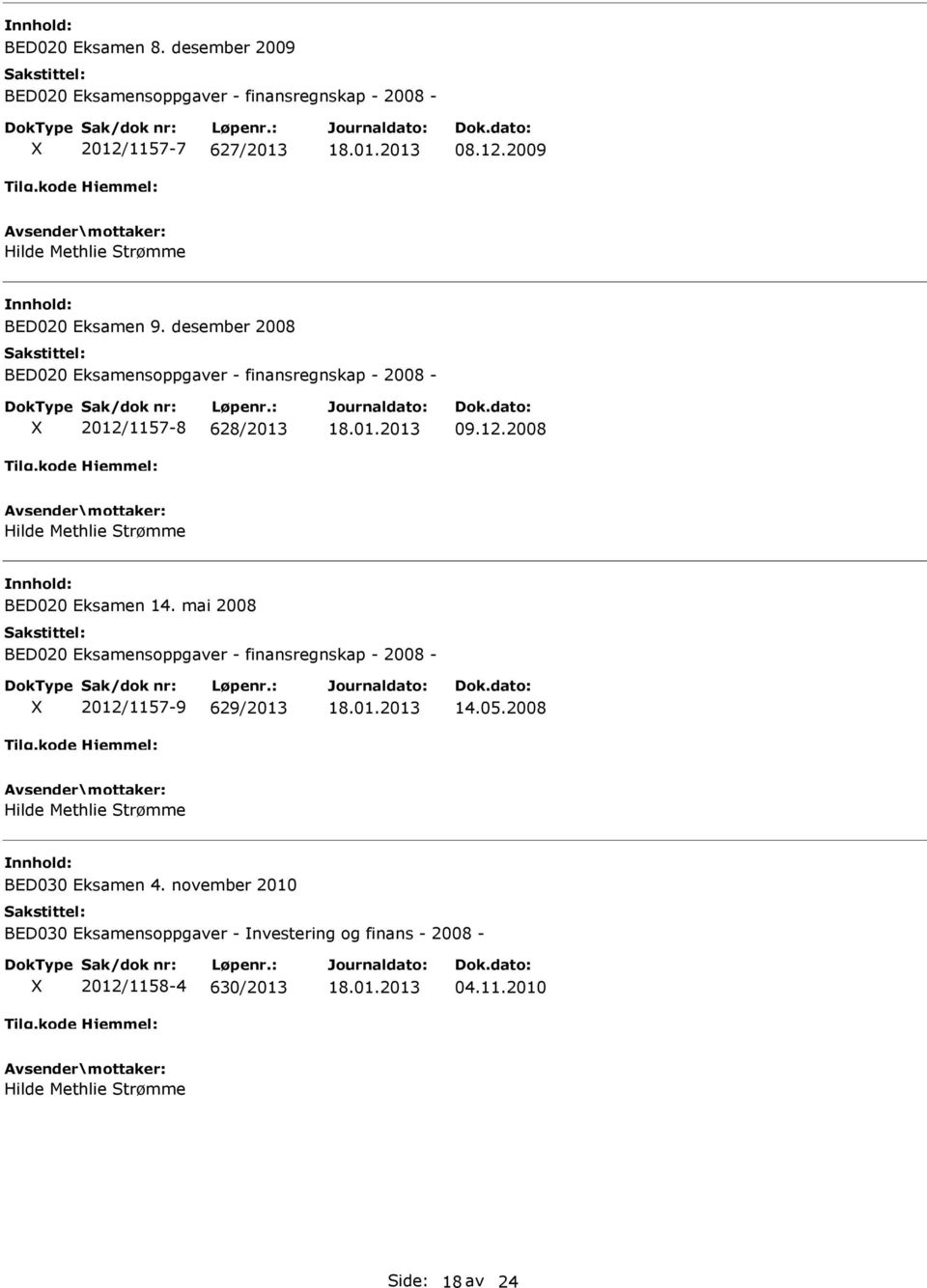 Innhold:
BED020 Eksamen 8. desember 2009
Sakstittel:
BED020 Eksamensoppgaver - finansregnskap - 2008 -

| DokType | Sak/dok nr: | Løpenr.: | Journaldato: | Dok.dato: |
|---|---|---|---|---|
| X | 2012/1157-7 | 627/2013 | 18.01.2013 | 08.12.2009 |

Tilg.kode Hjemmel:
Avsender\mottaker:
Hilde Methlie Strømme

Innhold:
BED020 Eksamen 9. desember 2008
Sakstittel:
BED020 Eksamensoppgaver - finansregnskap - 2008 -

| DokType | Sak/dok nr: | Løpenr.: | Journaldato: | Dok.dato: |
|---|---|---|---|---|
| X | 2012/1157-8 | 628/2013 | 18.01.2013 | 09.12.2008 |

Tilg.kode Hjemmel:
Avsender\mottaker:
Hilde Methlie Strømme

Innhold:
BED020 Eksamen 14. mai 2008
Sakstittel:
BED020 Eksamensoppgaver - finansregnskap - 2008 -

| DokType | Sak/dok nr: | Løpenr.: | Journaldato: | Dok.dato: |
|---|---|---|---|---|
| X | 2012/1157-9 | 629/2013 | 18.01.2013 | 14.05.2008 |

Tilg.kode Hjemmel:
Avsender\mottaker:
Hilde Methlie Strømme

Innhold:
BED030 Eksamen 4. november 2010
Sakstittel:
BED030 Eksamensoppgaver - Investering og finans - 2008 -

| DokType | Sak/dok nr: | Løpenr.: | Journaldato: | Dok.dato: |
|---|---|---|---|---|
| X | 2012/1158-4 | 630/2013 | 18.01.2013 | 04.11.2010 |

Tilg.kode Hjemmel:
Avsender\mottaker:
Hilde Methlie Strømme

Side: 18 av 24